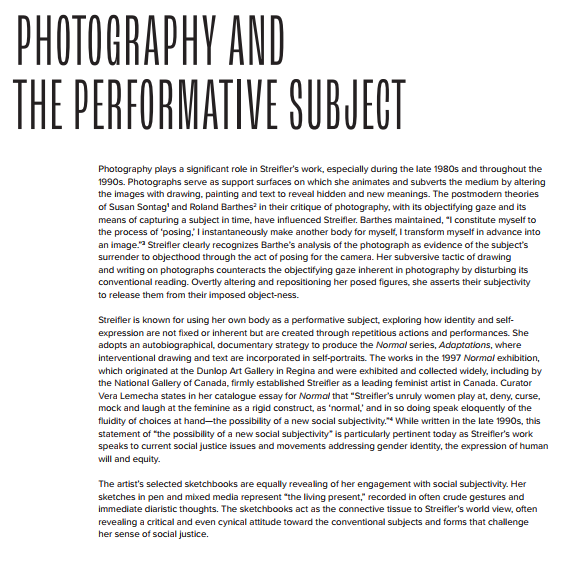 PHOTOGRAPHY AND THE PERFORMATIVE SUBJECT

Photography plays a significant role in Streifler's work, especially during the late 1980s and throughout the 1990s. Photographs serve as support surfaces on which she animates and subverts the medium by altering the images with drawing, painting and text to reveal hidden and new meanings. The postmodern theories of Susan Sontag$^1$ and Roland Barthes$^2$ in their critique of photography, with its objectifying gaze and its means of capturing a subject in time, have influenced Streifler. Barthes maintained, "I constitute myself to the process of 'posing,' I instantaneously make another body for myself, I transform myself in advance into an image."$^3$ Streifler clearly recognizes Barthe's analysis of the photograph as evidence of the subject's surrender to objecthood through the act of posing for the camera. Her subversive tactic of drawing and writing on photographs counteracts the objectifying gaze inherent in photography by disturbing its conventional reading. Overtly altering and repositioning her posed figures, she asserts their subjectivity to release them from their imposed object-ness.

Streifler is known for using her own body as a performative subject, exploring how identity and self-expression are not fixed or inherent but are created through repetitious actions and performances. She adopts an autobiographical, documentary strategy to produce the Normal series, Adaptations, where interventional drawing and text are incorporated in self-portraits. The works in the 1997 Normal exhibition, which originated at the Dunlop Art Gallery in Regina and were exhibited and collected widely, including by the National Gallery of Canada, firmly established Streifler as a leading feminist artist in Canada. Curator Vera Lemecha states in her catalogue essay for Normal that "Streifler's unruly women play at, deny, curse, mock and laugh at the feminine as a rigid construct, as 'normal,' and in so doing speak eloquently of the fluidity of choices at hand—the possibility of a new social subjectivity."$^4$ While written in the late 1990s, this statement of "the possibility of a new social subjectivity" is particularly pertinent today as Streifler's work speaks to current social justice issues and movements addressing gender identity, the expression of human will and equity.

The artist's selected sketchbooks are equally revealing of her engagement with social subjectivity. Her sketches in pen and mixed media represent "the living present," recorded in often crude gestures and immediate diaristic thoughts. The sketchbooks act as the connective tissue to Streifler's world view, often revealing a critical and even cynical attitude toward the conventional subjects and forms that challenge her sense of social justice.